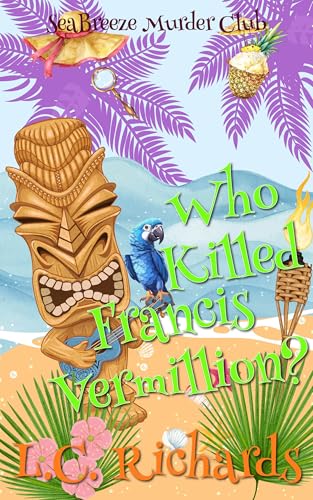 SeaBreeze Murder Club

Who Killed Francis Vermillion?

L.C. Richards